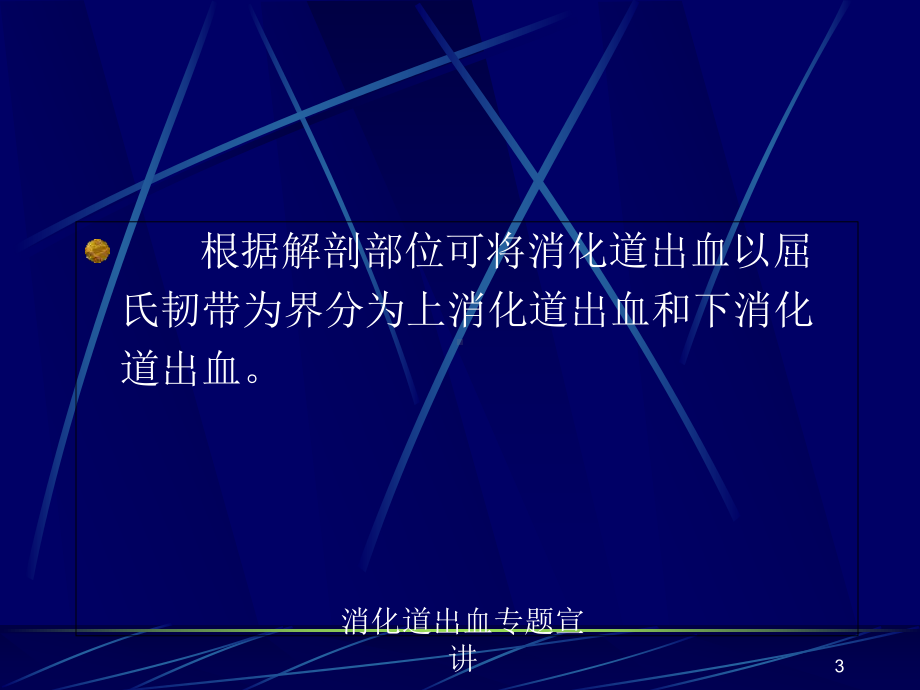 根据解剖部位可将消化道出血以屈氏韧带为界分为上消化道出血和下消化道出血。

消化道出血专题宣讲

3